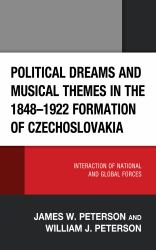 POLITICAL DREAMS AND MUSICAL THEMES IN THE 1848–1922 FORMATION OF CZECHOSLOVAKIA

INTERACTION OF NATIONAL AND GLOBAL FORCES

JAMES W. PETERSON AND WILLIAM J. PETERSON